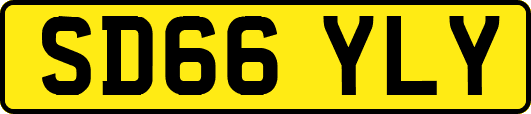 SD66 YLY